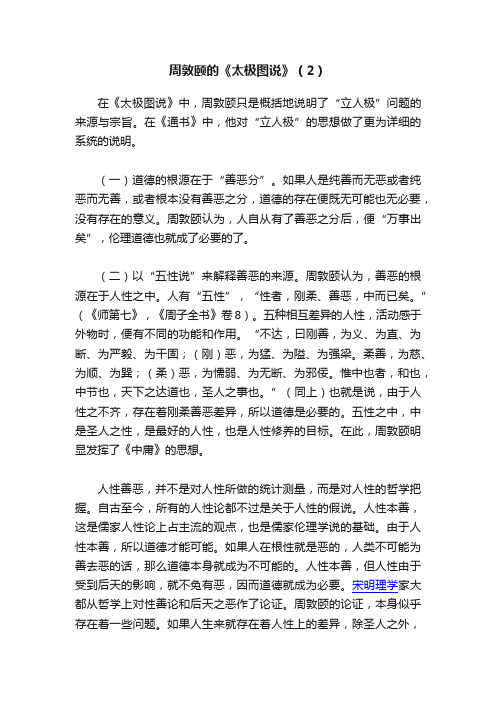 周敦颐的《太极图说》（2）

在《太极图说》中，周敦颐只是概括地说明了“立人极”问题的来源与宗旨。在《通书》中，他对“立人极”的思想做了更为详细的系统的说明。

（一）道德的根源在于“善恶分”。如果人是纯善而无恶或者纯恶而无善，或者根本没有善恶之分，道德的存在便既无可能也无必要，没有存在的意义。周敦颐认为，人自从有了善恶之分后，便“万事出矣”，伦理道德也就成了必要的了。

（二）以“五性说”来解释善恶的来源。周敦颐认为，善恶的根源在于人性之中。人有“五性”，“性者，刚柔、善恶，中而已矣。”（《师第七》，《周子全书》卷8）。五种相互差异的人性，活动感于外物时，便有不同的功能和作用。“不达，曰刚善，为义、为直、为断、为严毅、为干固；（刚）恶，为猛、为隘、为强梁。柔善，为慈、为顺、为巽；（柔）恶，为懦弱、为无断、为邪佞。惟中也者，和也，中节也，天下之达道也，圣人之事也。”（同上）也就是说，由于人性之不齐，存在着刚柔善恶差异，所以道德是必要的。五性之中，中是圣人之性，是最好的人性，也是人性修养的目标。在此，周敦颐明显发挥了《中庸》的思想。

人性善恶，并不是对人性所做的统计测量，而是对人性的哲学把握。自古至今，所有的人性论都不过是关于人性的假说。人性本善，这是儒家人性论上占主流的观点，也是儒家伦理学说的基础。由于人性本善，所以道德才能可能。如果人在根性就是恶的，人类不可能为善去恶的话，那么道德本身就成为不可能的。人性本善，但人性由于受到后天的影响，就不免有恶，因而道德就成为必要。宋明理学家大都从哲学上对性善论和后天之恶作了论证。周敦颐的论证，本身似乎存在着一些问题。如果人生来就存在着人性上的差异，除圣人之外，